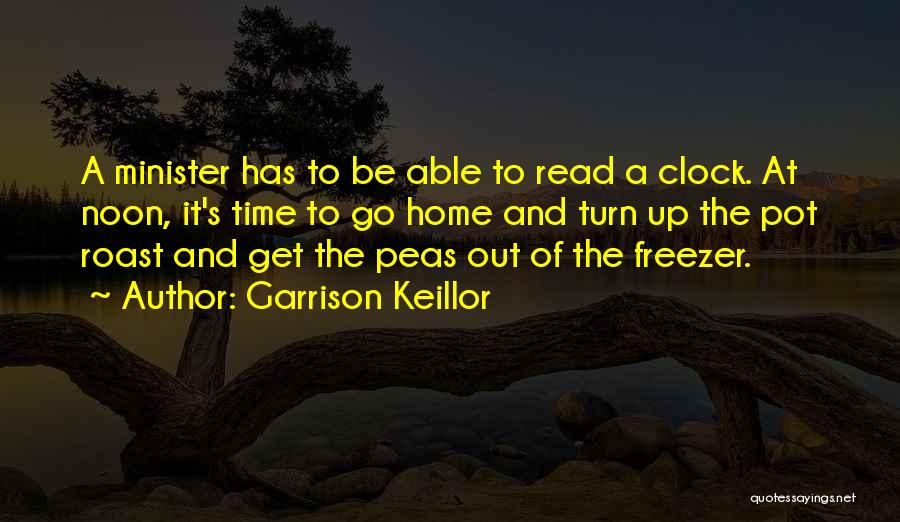 A minister has to be able to read a clock. At noon, it's time to go home and turn up the pot roast and get the peas out of the freezer.
~ Author: Garrison Keillor

quotessayings.net